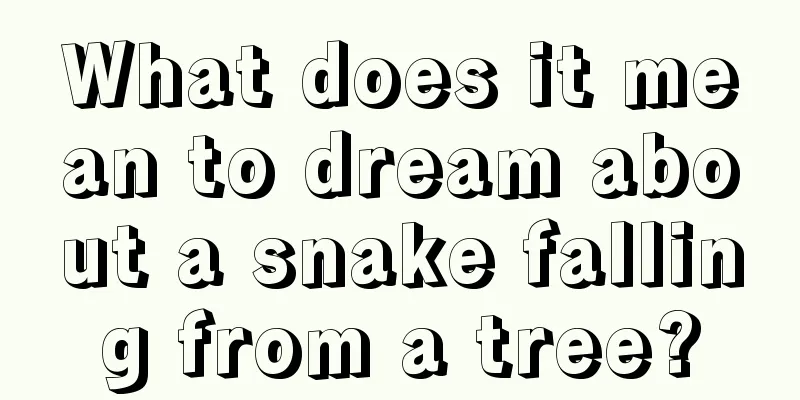 What does it mean to dream about a snake falling from a tree?